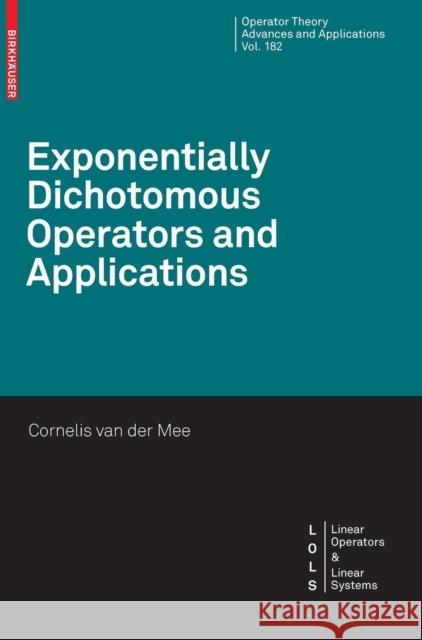 BIRKHÄUSER

Operator Theory
Advances and Applications
Vol. 182

Exponentially Dichotomous Operators and Applications

Cornelis van der Mee

L
O
L
S

Linear
Operators
&
Linear
Systems